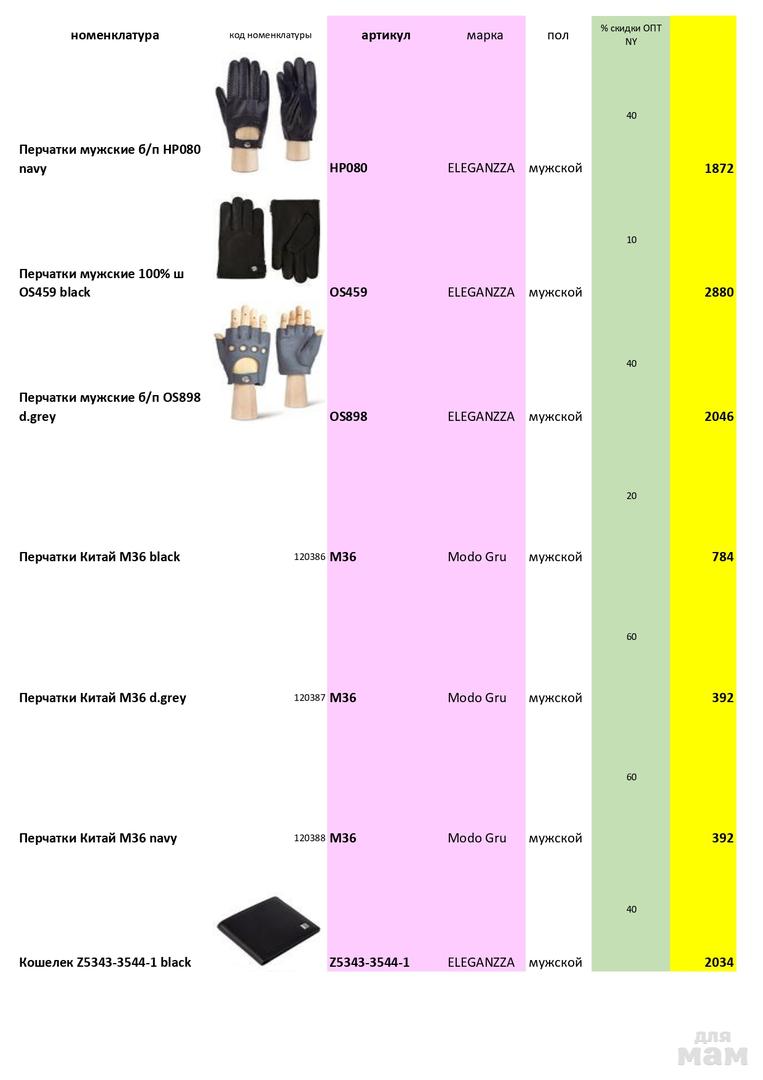 | номенклатура | код номенклатуры | артикул | марка | пол | % скидки ОПТ NY | |
|---|---|---|---|---|---|---|
| Перчатки мужские б/п HP080 navy | | HP080 | ELEGANZZA | мужской | 40 | 1872 |
| Перчатки мужские 100% ш OS459 black | | OS459 | ELEGANZZA | мужской | 10 | 2880 |
| Перчатки мужские б/п OS898 d.grey | | OS898 | ELEGANZZA | мужской | 40 | 2046 |
| Перчатки Китай M36 black | 120386 | M36 | Modo Gru | мужской | 20 | 784 |
| Перчатки Китай M36 d.grey | 120387 | M36 | Modo Gru | мужской | 60 | 392 |
| Перчатки Китай M36 navy | 120388 | M36 | Modo Gru | мужской | 60 | 392 |
| Кошелек Z5343-3544-1 black | | Z5343-3544-1 | ELEGANZZA | мужской | 40 | 2034 |

для мам